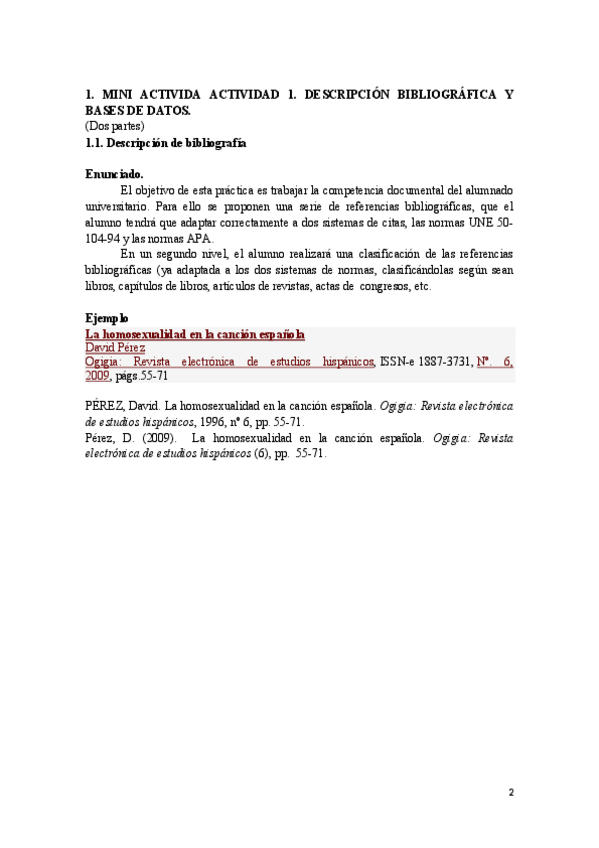 1. MINI ACTIVIDA ACTIVIDAD 1. DESCRIPCIÓN BIBLIOGRÁFICA Y BASES DE DATOS.
(Dos partes)
1.1. Descripción de bibliografía

Enunciado.
El objetivo de esta práctica es trabajar la competencia documental del alumnado universitario. Para ello se proponen una serie de referencias bibliográficas, que el alumno tendrá que adaptar correctamente a dos sistemas de citas, las normas UNE 50-104-94 y las normas APA.
En un segundo nivel, el alumno realizará una clasificación de las referencias bibliográficas (ya adaptada a los dos sistemas de normas, clasificándolas según sean libros, capítulos de libros, artículos de revistas, actas de congresos, etc.

Ejemplo
La homosexualidad en la canción española
David Pérez
Ogigia: Revista electrónica de estudios hispánicos, ISSN-e 1887-3731, Nº. 6, 2009, págs.55-71

PÉREZ, David. La homosexualidad en la canción española. Ogigia: Revista electrónica de estudios hispánicos, 1996, nº 6, pp. 55-71.
Pérez, D. (2009). La homosexualidad en la canción española. Ogigia: Revista electrónica de estudios hispánicos (6), pp. 55-71.

2